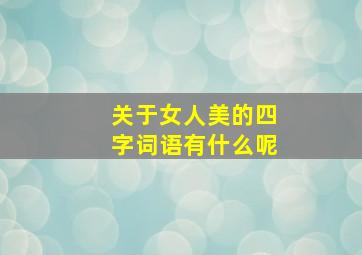 关于女人美的四字词语有什么呢